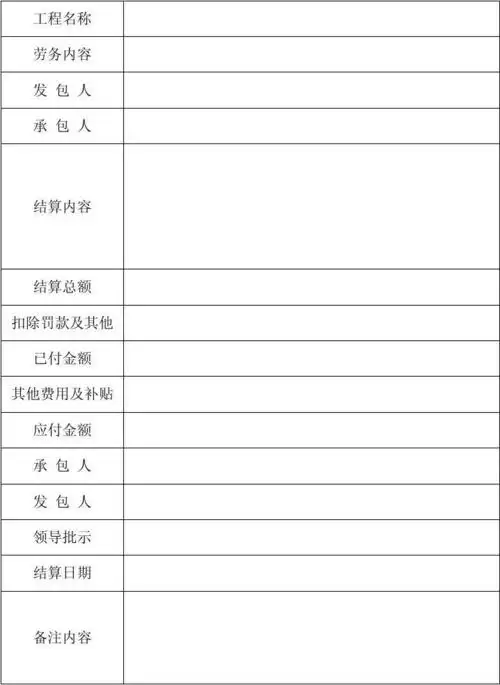 | 工程名称 | |
|---|---|
| 劳务内容 | |
| 发 包 人 | |
| 承 包 人 | |
| 结算内容 | |
| 结算总额 | |
| 扣除罚款及其他 | |
| 已付金额 | |
| 其他费用及补贴 | |
| 应付金额 | |
| 承 包 人 | |
| 发 包 人 | |
| 领导批示 | |
| 结算日期 | |
| 备注内容 | |